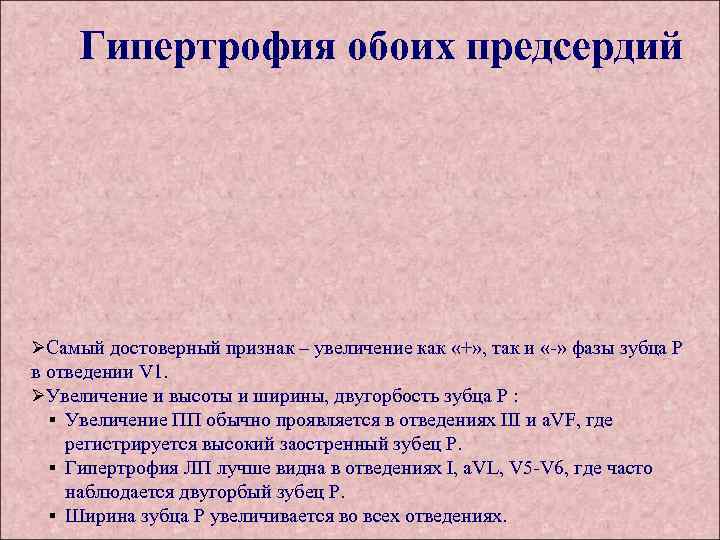 Гипертрофия обоих предсердий

➢Самый достоверный признак – увеличение как «+», так и «-» фазы зубца Р в отведении V1.
➢Увеличение и высоты и ширины, двугорбость зубца Р :
▪ Увеличение ПП обычно проявляется в отведениях III и aVF, где регистрируется высокий заостренный зубец Р.
▪ Гипертрофия ЛП лучше видна в отведениях I, aVL, V5-V6, где часто наблюдается двугорбый зубец Р.
▪ Ширина зубца Р увеличивается во всех отведениях.